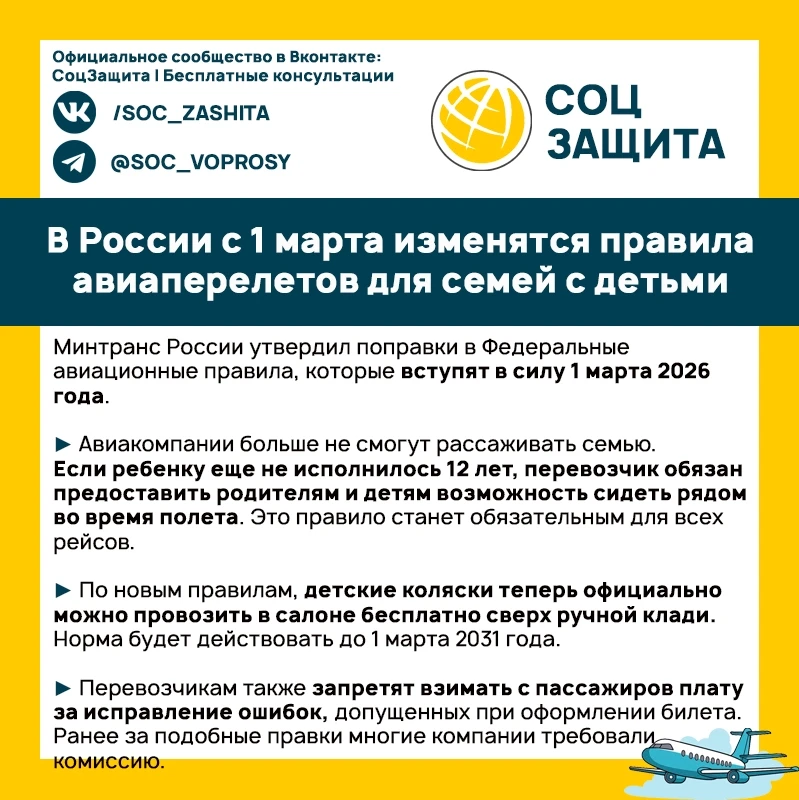 Официальное сообщество в Вконтакте:
СоцЗащита | Бесплатные консультации

/SOC_ZASHITA

@SOC_VOPROSY

СОЦ
ЗАЩИТА

В России с 1 марта изменятся правила авиаперелетов для семей с детьми

Минтранс России утвердил поправки в Федеральные авиационные правила, которые вступят в силу 1 марта 2026 года.

► Авиакомпании больше не смогут рассаживать семью. Если ребенку еще не исполнилось 12 лет, перевозчик обязан предоставить родителям и детям возможность сидеть рядом во время полета. Это правило станет обязательным для всех рейсов.

► По новым правилам, детские коляски теперь официально можно провозить в салоне бесплатно сверх ручной клади. Норма будет действовать до 1 марта 2031 года.

► Перевозчикам также запретят взимать с пассажиров плату за исправление ошибок, допущенных при оформлении билета. Ранее за подобные правки многие компании требовали комиссию.